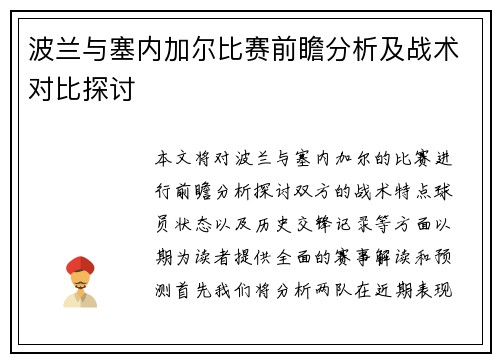 波兰与塞内加尔比赛前瞻分析及战术对比探讨

本文将对波兰与塞内加尔的比赛进行前瞻分析探讨双方的战术特点球员状态以及历史交锋记录等方面以期为读者提供全面的赛事解读和预测首先我们将分析两队在近期表现